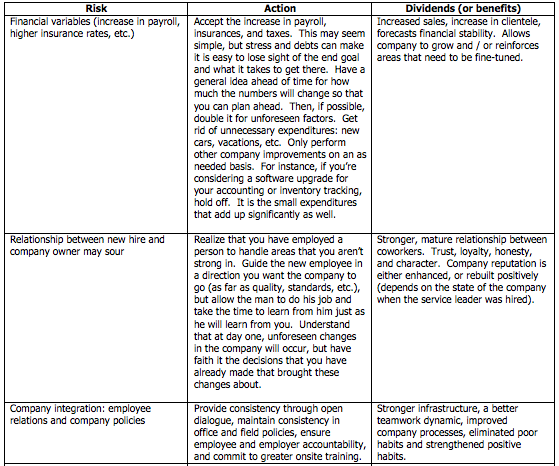 | Risk | Action | Dividends (or benefits) |
|---|---|---|
| Financial variables (increase in payroll, higher insurance rates, etc.) | Accept the increase in payroll, insurances, and taxes. This may seem simple, but stress and debts can make it is easy to lose sight of the end goal and what it takes to get there. Have a general idea ahead of time for how much the numbers will change so that you can plan ahead. Then, if possible, double it for unforeseen factors. Get rid of unnecessary expenditures: new cars, vacations, etc. Only perform other company improvements on an as needed basis. For instance, if you're considering a software upgrade for your accounting or inventory tracking, hold off. It is the small expenditures that add up significantly as well. | Increased sales, increase in clientele, forecasts financial stability. Allows company to grow and / or reinforces areas that need to be fine-tuned. |
| Relationship between new hire and company owner may sour | Realize that you have employed a person to handle areas that you aren't strong in. Guide the new employee in a direction you want the company to go (as far as quality, standards, etc.), but allow the man to do his job and take the time to learn from him just as he will learn from you. Understand that at day one, unforeseen changes in the company will occur, but have faith it the decisions that you have already made that brought these changes about. | Stronger, mature relationship between coworkers. Trust, loyalty, honesty, and character. Company reputation is either enhanced, or rebuilt positively (depends on the state of the company when the service leader was hired). |
| Company integration: employee relations and company policies | Provide consistency through open dialogue, maintain consistency in office and field policies, ensure employee and employer accountability, and commit to greater onsite training. | Stronger infrastructure, a better teamwork dynamic, improved company processes, eliminated poor habits and strengthened positive habits. |